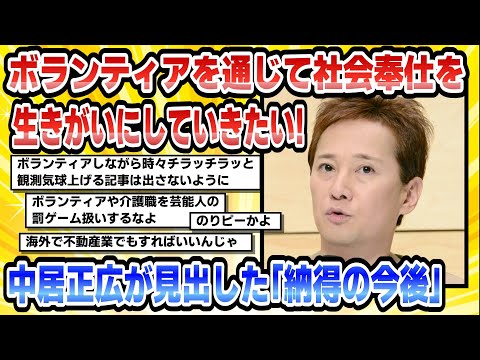 ボランティアを通じて社会奉仕を生きがいにしていきたい!

ボランティアしながら時々チラッチラッと観測気球上げる記事は出さないように

ボランティアや介護職を芸能人の罰ゲーム扱いするなよ

のりピーかよ

海外で不動産業でもすればいいんじゃ

中居正広が見出した「納得の今後」